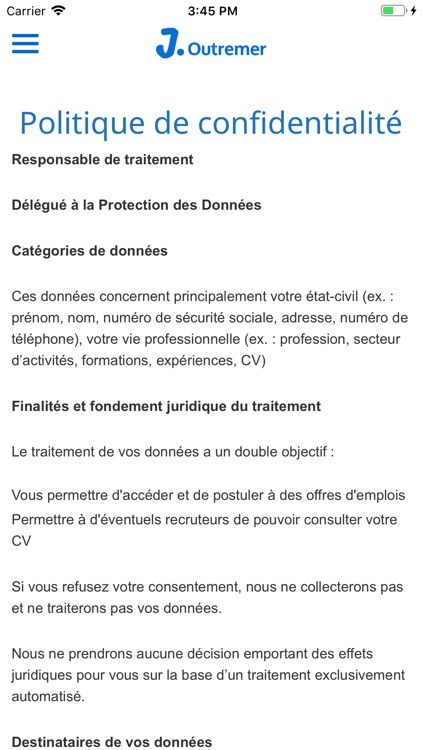 Carrier 3:45 PM

J. Outremer

Politique de confidentialité

Responsable de traitement

Délégué à la Protection des Données

Catégories de données

Ces données concernent principalement votre état-civil (ex. : prénom, nom, numéro de sécurité sociale, adresse, numéro de téléphone), votre vie professionnelle (ex. : profession, secteur d'activités, formations, expériences, CV)

Finalités et fondement juridique du traitement

Le traitement de vos données a un double objectif :

Vous permettre d'accéder et de postuler à des offres d'emplois
Permettre à d'éventuels recruteurs de pouvoir consulter votre CV

Si vous refusez votre consentement, nous ne collecterons pas et ne traiterons pas vos données.

Nous ne prendrons aucune décision emportant des effets juridiques pour vous sur la base d'un traitement exclusivement automatisé.

Destinataires de vos données